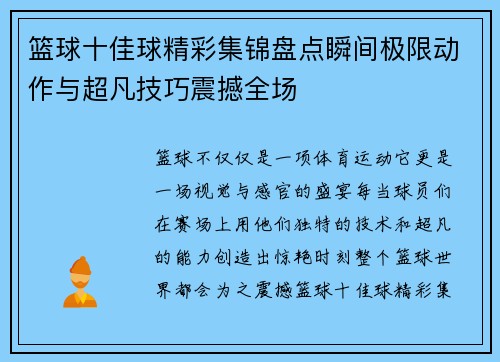 篮球十佳球精彩集锦盘点瞬间极限动作与超凡技巧震撼全场

篮球不仅仅是一项体育运动它更是一场视觉与感官的盛宴每当球员们在赛场上用他们独特的技术和超凡的能力创造出惊艳时刻整个篮球世界都会为之震撼篮球十佳球精彩集